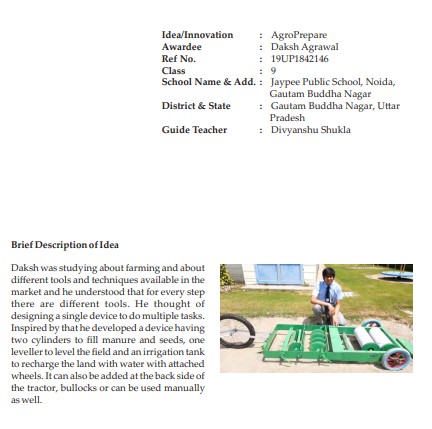 Idea/Innovation : AgroPrepare
Awardee : Daksh Agrawal
Ref No. : 19UP1842146
Class : 9
School Name & Add. : Jaypee Public School, Noida, Gautam Buddha Nagar
District & State : Gautam Buddha Nagar, Uttar Pradesh
Guide Teacher : Divyanshu Shukla

Brief Description of Idea

Daksh was studying about farming and about different tools and techniques available in the market and he understood that for every step there are different tools. He thought of designing a single device to do multiple tasks. Inspired by that he developed a device having two cylinders to fill manure and seeds, one leveller to level the field and an irrigation tank to recharge the land with water with attached wheels. It can also be added at the back side of the tractor, bullocks or can be used manually as well.